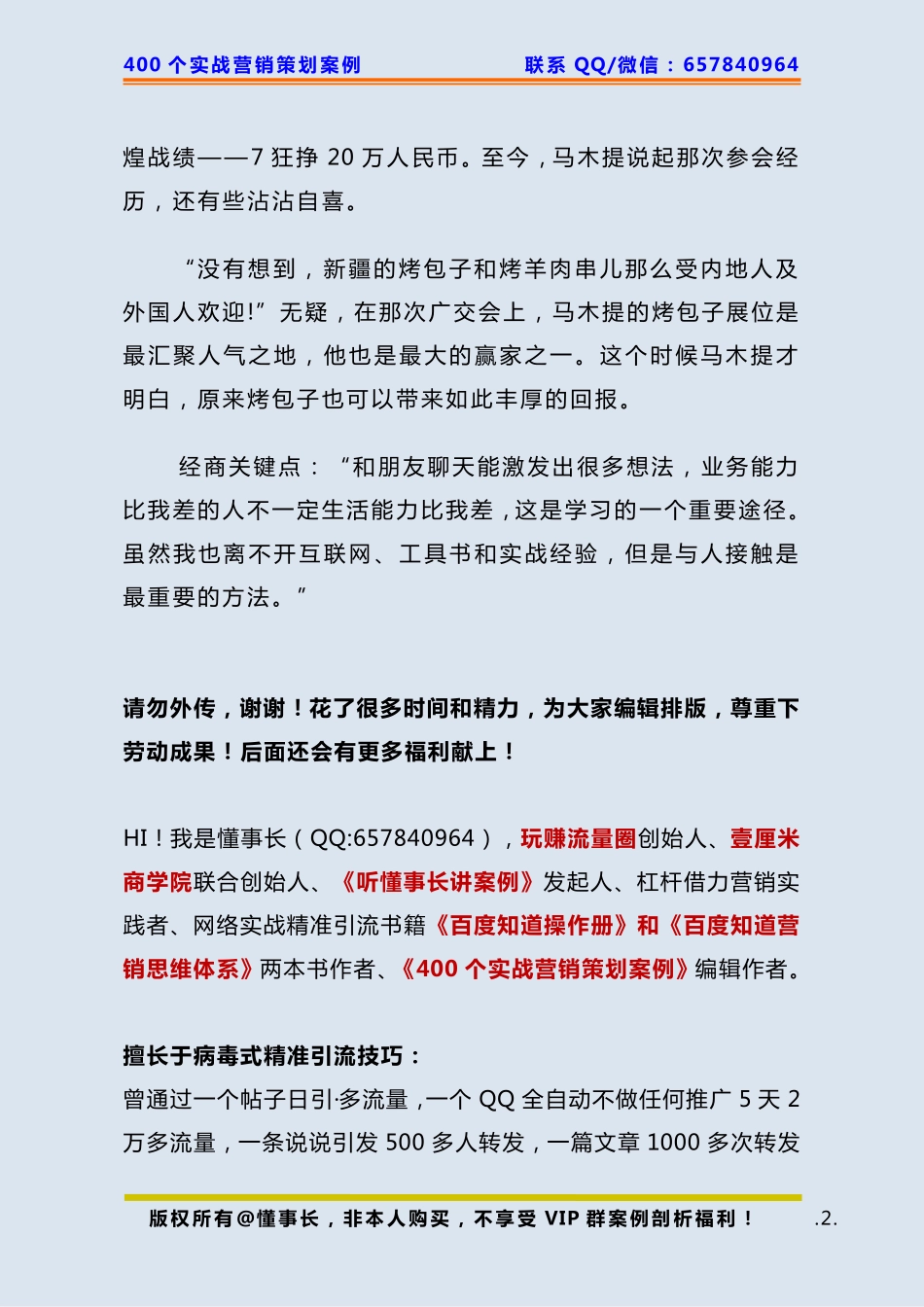 400 个实战营销策划案例　　联系 QQ/微信：657840964

煌战绩——7 狂挣 20 万人民币。至今，马木提说起那次参会经历，还有些沾沾自喜。

“没有想到，新疆的烤包子和烤羊肉串儿那么受内地人及外国人欢迎!”无疑，在那次广交会上，马木提的烤包子展位是最汇聚人气之地，他也是最大的赢家之一。这个时候马木提才明白，原来烤包子也可以带来如此丰厚的回报。

经商关键点：“和朋友聊天能激发出很多想法，业务能力比我差的人不一定生活能力比我差，这是学习的一个重要途径。虽然我也离不开互联网、工具书和实战经验，但是与人接触是最重要的方法。”

请勿外传，谢谢！花了很多时间和精力，为大家编辑排版，尊重下劳动成果！后面还会有更多福利献上！

HI！我是懂事长（QQ:657840964），玩赚流量圈创始人、壹厘米商学院联合创始人、《听懂事长讲案例》发起人、杠杆借力营销实践者、网络实战精准引流书籍《百度知道操作册》和《百度知道营销思维体系》两本书作者、《400 个实战营销策划案例》编辑作者。

擅长于病毒式精准引流技巧：
曾通过一个帖子日引·多流量，一个 QQ 全自动不做任何推广 5 天 2 万多流量，一条说说引发 500 多人转发，一篇文章 1000 多次转发

版权所有@懂事长，非本人购买，不享受 VIP 群案例剖析福利！　.2.